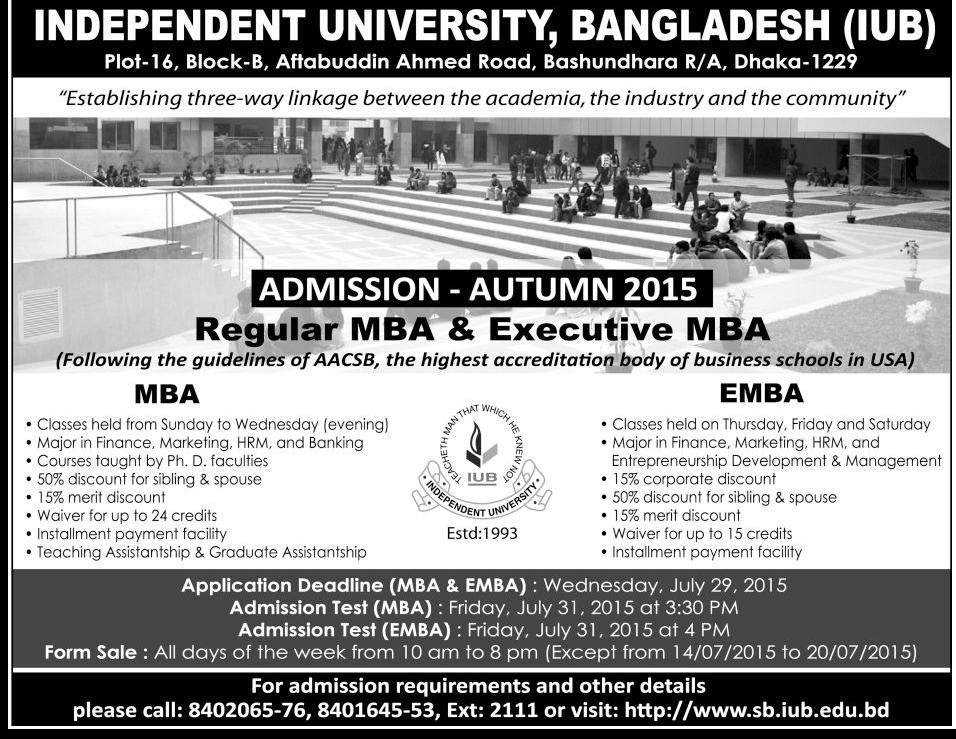 INDEPENDENT UNIVERSITY, BANGLADESH (IUB)
Plot-16, Block-B, Aftabuddin Ahmed Road, Bashundhara R/A, Dhaka-1229

"Establishing three-way linkage between the academia, the industry and the community"

ADMISSION - AUTUMN 2015
Regular MBA & Executive MBA
(Following the guidelines of AACSB, the highest accreditation body of business schools in USA)

MBA
• Classes held from Sunday to Wednesday (evening)
• Major in Finance, Marketing, HRM, and Banking
• Courses taught by Ph. D. faculties
• 50% discount for sibling & spouse
• 15% merit discount
• Waiver for up to 24 credits
• Installment payment facility
• Teaching Assistantship & Graduate Assistantship

TEACHETH MAN THAT WHICH HE KNEW NOT
IUB
INDEPENDENT UNIVERSITY
Estd:1993

EMBA
• Classes held on Thursday, Friday and Saturday
• Major in Finance, Marketing, HRM, and Entrepreneurship Development & Management
• 15% corporate discount
• 50% discount for sibling & spouse
• 15% merit discount
• Waiver for up to 15 credits
• Installment payment facility

Application Deadline (MBA & EMBA) : Wednesday, July 29, 2015
Admission Test (MBA) : Friday, July 31, 2015 at 3:30 PM
Admission Test (EMBA) : Friday, July 31, 2015 at 4 PM
Form Sale : All days of the week from 10 am to 8 pm (Except from 14/07/2015 to 20/07/2015)

For admission requirements and other details
please call: 8402065-76, 8401645-53, Ext: 2111 or visit: http://www.sb.iub.edu.bd